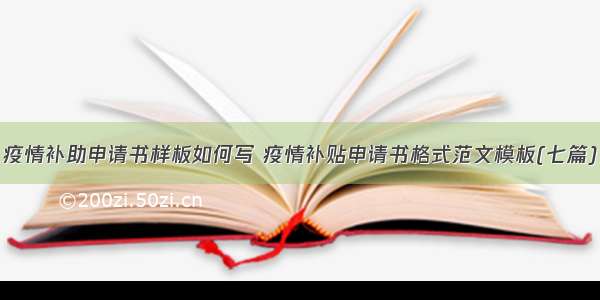 疫情补助申请书样板如何写 疫情补贴申请书格式范文模板(七篇)

©200zi.50zi.cn